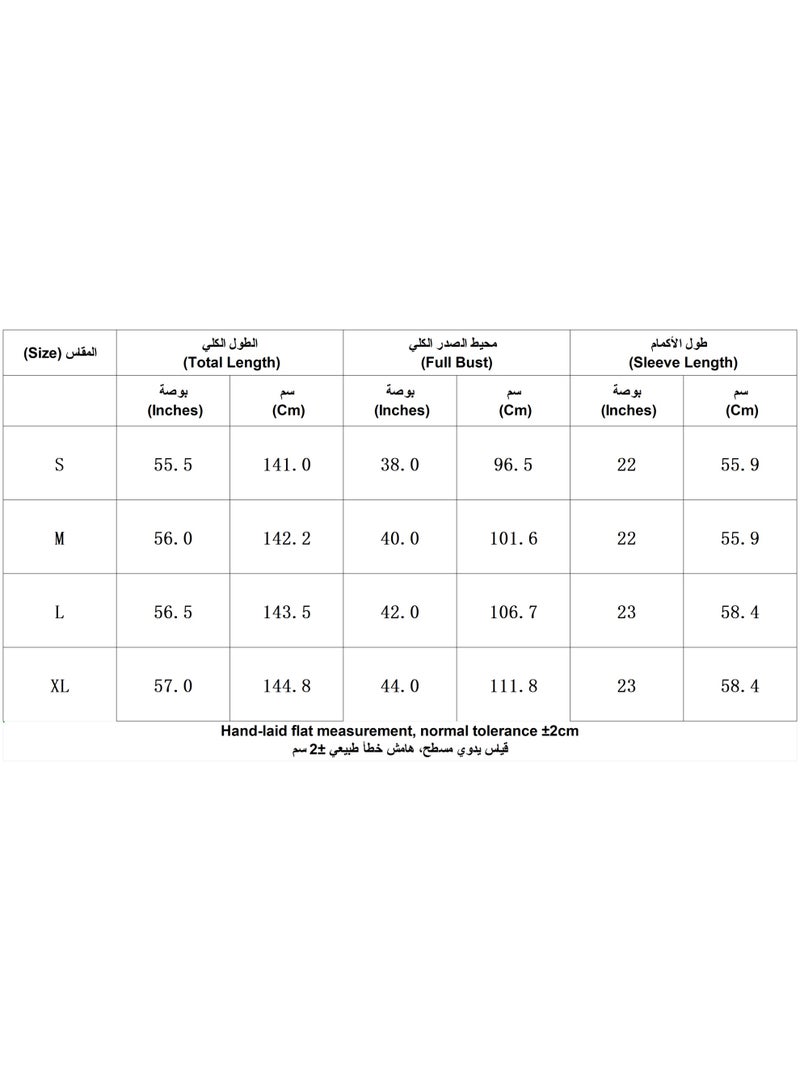 | المقاس (Size) | الطول الكلي (Total Length) | | محيط الصدر الكلي (Full Bust) | | طول الأكمام (Sleeve Length) | |
|---|---|---|---|---|---|---|
| | بوصة (Inches) | سم (Cm) | بوصة (Inches) | سم (Cm) | بوصة (Inches) | سم (Cm) |
| S | 55.5 | 141.0 | 38.0 | 96.5 | 22 | 55.9 |
| M | 56.0 | 142.2 | 40.0 | 101.6 | 22 | 55.9 |
| L | 56.5 | 143.5 | 42.0 | 106.7 | 23 | 58.4 |
| XL | 57.0 | 144.8 | 44.0 | 111.8 | 23 | 58.4 |

Hand-laid flat measurement, normal tolerance ±2cm
قياس يدوي مسطح، هامش خطأ طبيعي ±2 سم